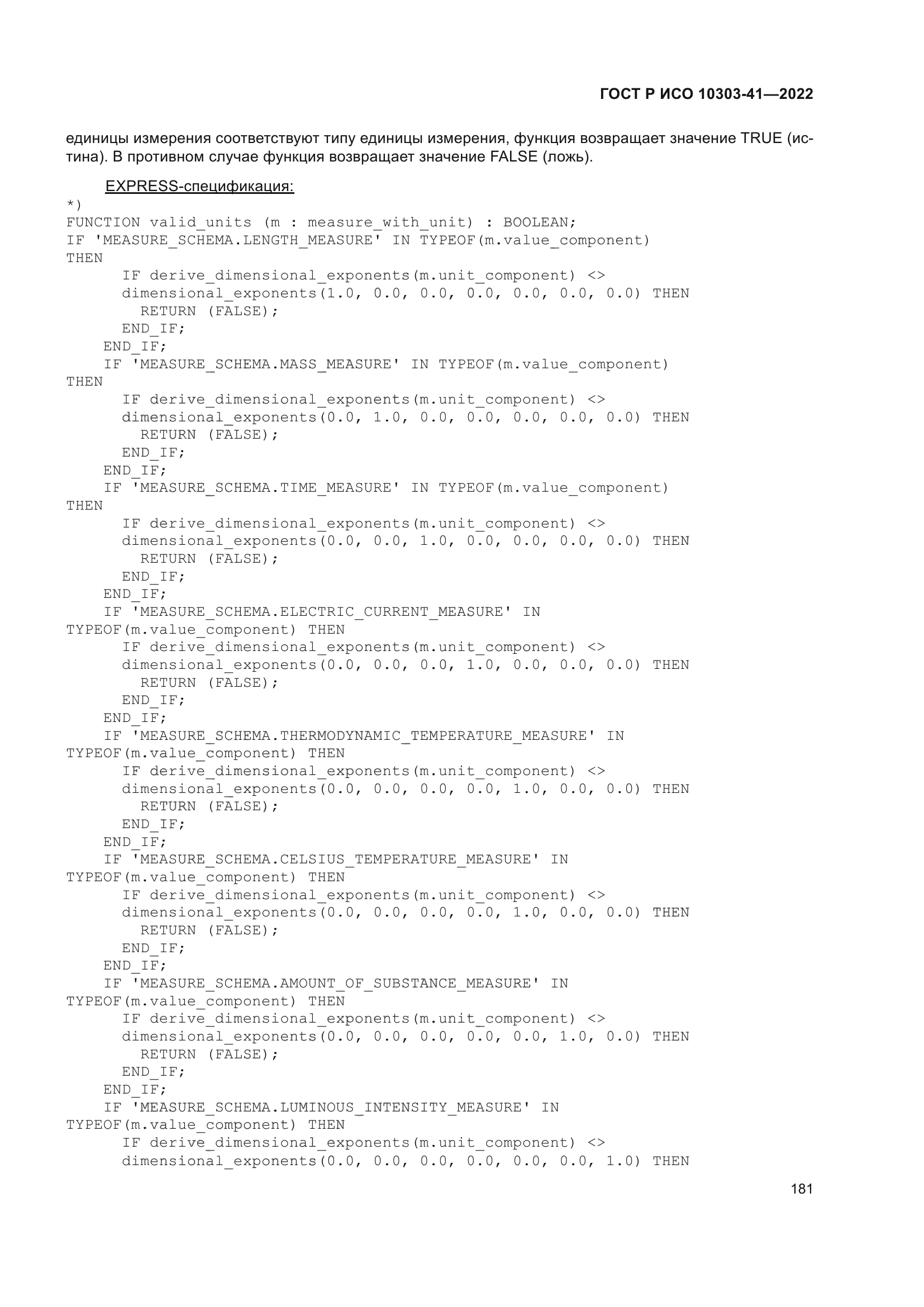 ГОСТ Р ИСО 10303-41—2022

единицы измерения соответствуют типу единицы измерения, функция возвращает значение TRUE (истина). В противном случае функция возвращает значение FALSE (ложь).

EXPRESS-спецификация:
*)
FUNCTION valid_units (m : measure_with_unit) : BOOLEAN;
IF 'MEASURE_SCHEMA.LENGTH_MEASURE' IN TYPEOF(m.value_component)
THEN
      IF derive_dimensional_exponents(m.unit_component) <>
      dimensional_exponents(1.0, 0.0, 0.0, 0.0, 0.0, 0.0, 0.0) THEN
        RETURN (FALSE);
      END_IF;
    END_IF;
    IF 'MEASURE_SCHEMA.MASS_MEASURE' IN TYPEOF(m.value_component)
THEN
      IF derive_dimensional_exponents(m.unit_component) <>
      dimensional_exponents(0.0, 1.0, 0.0, 0.0, 0.0, 0.0, 0.0) THEN
        RETURN (FALSE);
      END_IF;
    END_IF;
    IF 'MEASURE_SCHEMA.TIME_MEASURE' IN TYPEOF(m.value_component)
THEN
      IF derive_dimensional_exponents(m.unit_component) <>
      dimensional_exponents(0.0, 0.0, 1.0, 0.0, 0.0, 0.0, 0.0) THEN
        RETURN (FALSE);
      END_IF;
    END_IF;
    IF 'MEASURE_SCHEMA.ELECTRIC_CURRENT_MEASURE' IN
TYPEOF(m.value_component) THEN
      IF derive_dimensional_exponents(m.unit_component) <>
      dimensional_exponents(0.0, 0.0, 0.0, 1.0, 0.0, 0.0, 0.0) THEN
        RETURN (FALSE);
      END_IF;
    END_IF;
    IF 'MEASURE_SCHEMA.THERMODYNAMIC_TEMPERATURE_MEASURE' IN
TYPEOF(m.value_component) THEN
      IF derive_dimensional_exponents(m.unit_component) <>
      dimensional_exponents(0.0, 0.0, 0.0, 0.0, 1.0, 0.0, 0.0) THEN
        RETURN (FALSE);
      END_IF;
    END_IF;
    IF 'MEASURE_SCHEMA.CELSIUS_TEMPERATURE_MEASURE' IN
TYPEOF(m.value_component) THEN
      IF derive_dimensional_exponents(m.unit_component) <>
      dimensional_exponents(0.0, 0.0, 0.0, 0.0, 1.0, 0.0, 0.0) THEN
        RETURN (FALSE);
      END_IF;
    END_IF;
    IF 'MEASURE_SCHEMA.AMOUNT_OF_SUBSTANCE_MEASURE' IN
TYPEOF(m.value_component) THEN
      IF derive_dimensional_exponents(m.unit_component) <>
      dimensional_exponents(0.0, 0.0, 0.0, 0.0, 0.0, 1.0, 0.0) THEN
        RETURN (FALSE);
      END_IF;
    END_IF;
    IF 'MEASURE_SCHEMA.LUMINOUS_INTENSITY_MEASURE' IN
TYPEOF(m.value_component) THEN
      IF derive_dimensional_exponents(m.unit_component) <>
      dimensional_exponents(0.0, 0.0, 0.0, 0.0, 0.0, 0.0, 1.0) THEN

181